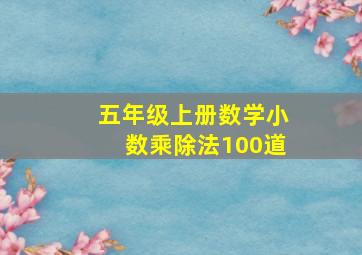 五年级上册数学小数乘除法100道